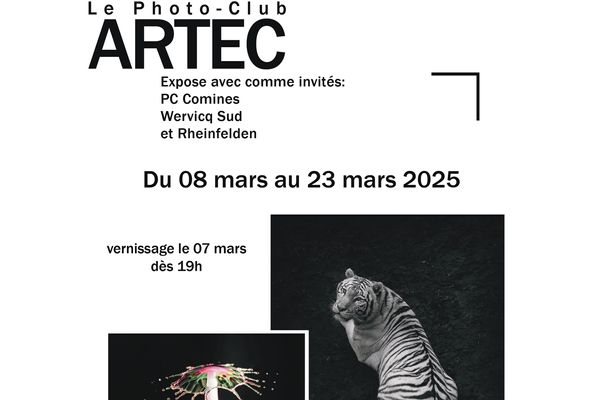 Le Photo-Club
ARTEC

Expose avec comme invités:
PC Comines
Wervicq Sud
et Rheinfelden

Du 08 mars au 23 mars 2025

vernissage le 07 mars
dès 19h